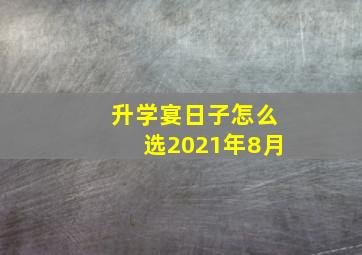 升学宴日子怎么选2021年8月